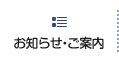 お知らせ・ご案内